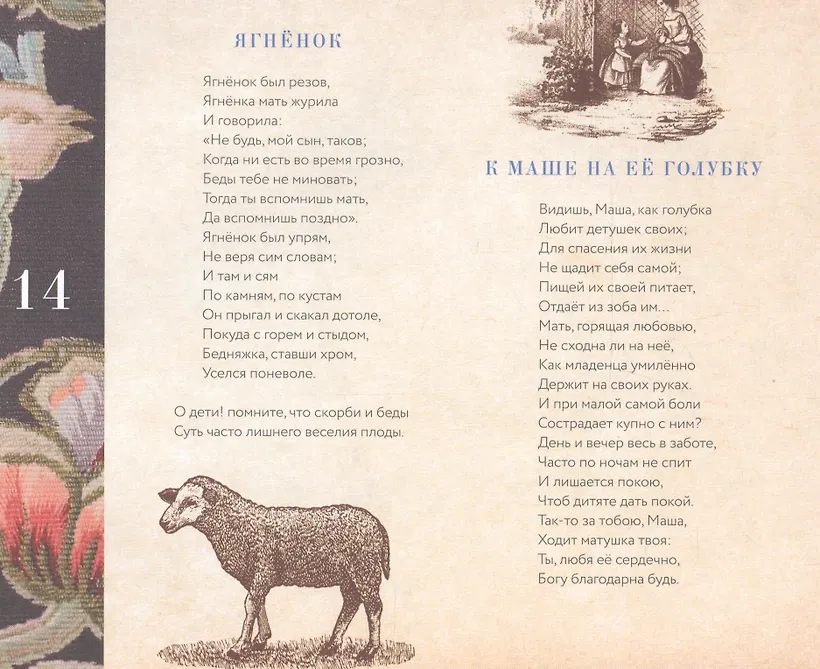 14

ЯГНЁНОК

Ягнёнок был резов,
Ягнёнка мать журила
И говорила:
«Не будь, мой сын, таков;
Когда ни есть во время грозно,
Беды тебе не миновать;
Тогда ты вспомнишь мать,
Да вспомнишь поздно».
Ягнёнок был упрям,
Не веря сим словам;
И там и сям
По камням, по кустам
Он прыгал и скакал дотоле,
Покуда с горем и стыдом,
Бедняжка, ставши хром,
Уселся поневоле.

О дети! помните, что скорби и беды
Суть часто лишнего веселия плоды.

К МАШЕ НА ЕЁ ГОЛУБКУ

Видишь, Маша, как голубка
Любит детушек своих;
Для спасения их жизни
Не щадит себя самой;
Пищей их своей питает,
Отдаёт из зоба им...
Мать, горящая любовью,
Не сходна ли на неё,
Как младенца умилённо
Держит на своих руках.
И при малой самой боли
Сострадает купно с ним?
День и вечер весь в заботе,
Часто по ночам не спит
И лишается покою,
Чтоб дитяте дать покой.
Так-то за тобою, Маша,
Ходит матушка твоя:
Ты, любя её сердечно,
Богу благодарна будь.